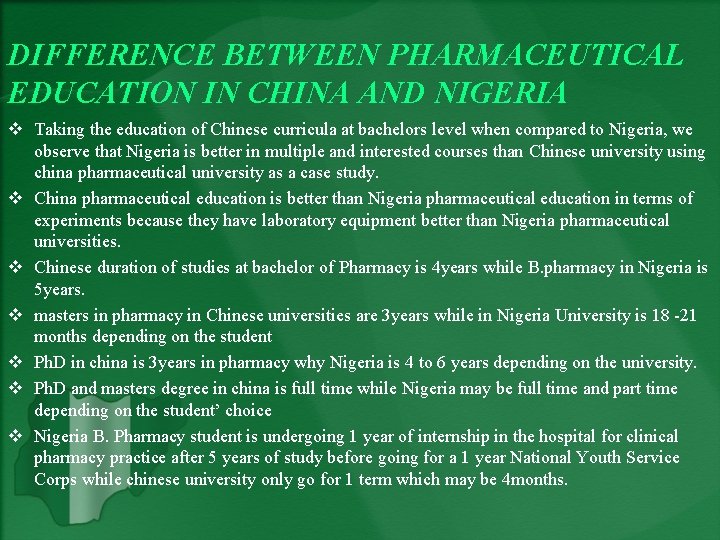 DIFFERENCE BETWEEN PHARMACEUTICAL EDUCATION IN CHINA AND NIGERIA

❖ Taking the education of Chinese curricula at bachelors level when compared to Nigeria, we observe that Nigeria is better in multiple and interested courses than Chinese university using china pharmaceutical university as a case study.

❖ China pharmaceutical education is better than Nigeria pharmaceutical education in terms of experiments because they have laboratory equipment better than Nigeria pharmaceutical universities.

❖ Chinese duration of studies at bachelor of Pharmacy is 4years while B.pharmacy in Nigeria is 5years.

❖ masters in pharmacy in Chinese universities are 3years while in Nigeria University is 18 -21 months depending on the student

❖ PhD in china is 3years in pharmacy why Nigeria is 4 to 6 years depending on the university.

❖ PhD and masters degree in china is full time while Nigeria may be full time and part time depending on the student' choice

❖ Nigeria B. Pharmacy student is undergoing 1 year of internship in the hospital for clinical pharmacy practice after 5 years of study before going for a 1 year National Youth Service Corps while chinese university only go for 1 term which may be 4months.